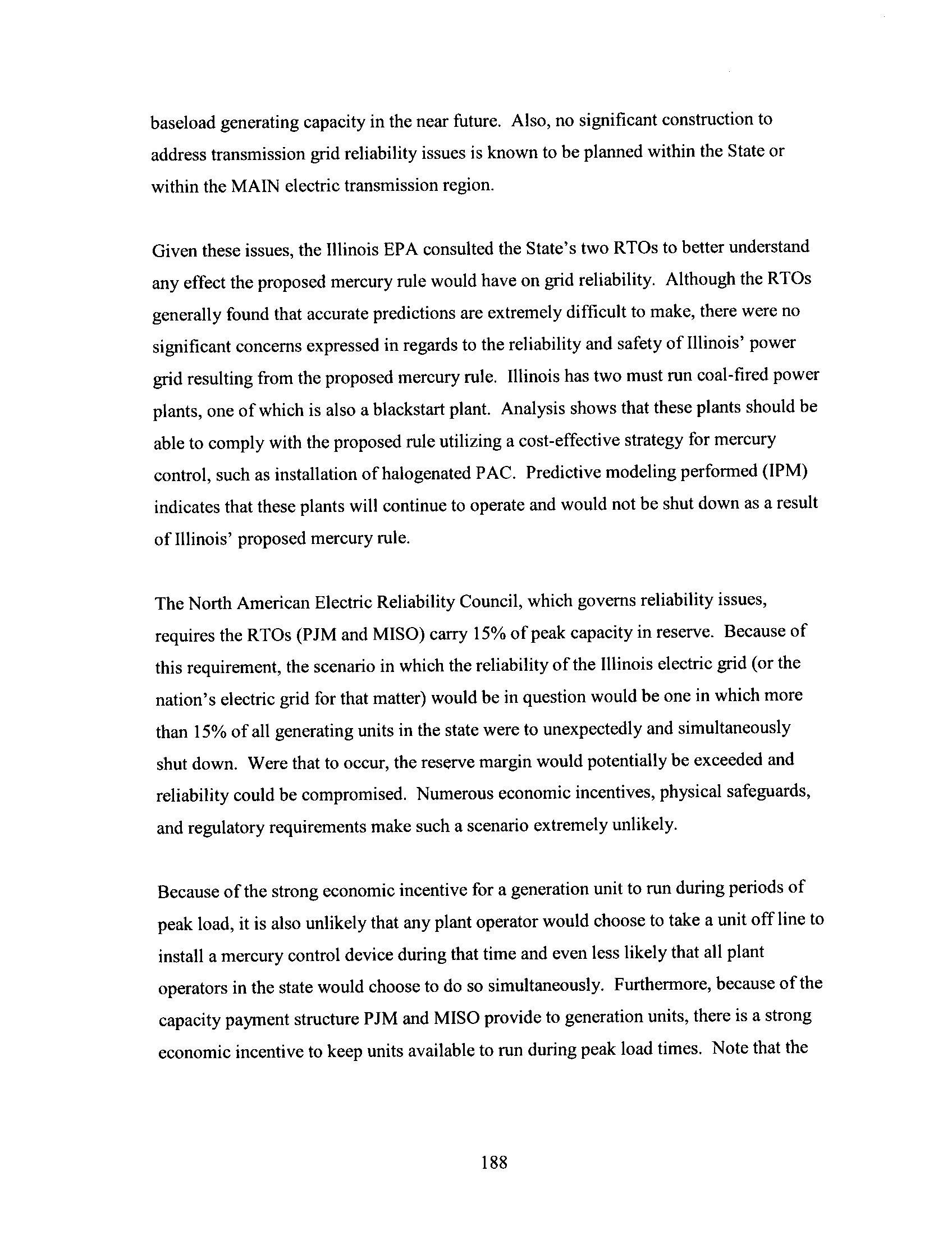 baseload generating capacity in the near future. Also, no significant construction to address transmission grid reliability issues is known to be planned within the State or within the MAIN electric transmission region.

Given these issues, the Illinois EPA consulted the State's two RTOs to better understand any effect the proposed mercury rule would have on grid reliability. Although the RTOs generally found that accurate predictions are extremely difficult to make, there were no significant concerns expressed in regards to the reliability and safety of Illinois' power grid resulting from the proposed mercury rule. Illinois has two must run coal-fired power plants, one of which is also a blackstart plant. Analysis shows that these plants should be able to comply with the proposed rule utilizing a cost-effective strategy for mercury control, such as installation of halogenated PAC. Predictive modeling performed (IPM) indicates that these plants will continue to operate and would not be shut down as a result of Illinois' proposed mercury rule.

The North American Electric Reliability Council, which governs reliability issues, requires the RTOs (PJM and MISO) carry 15% of peak capacity in reserve. Because of this requirement, the scenario in which the reliability of the Illinois electric grid (or the nation's electric grid for that matter) would be in question would be one in which more than 15% of all generating units in the state were to unexpectedly and simultaneously shut down. Were that to occur, the reserve margin would potentially be exceeded and reliability could be compromised. Numerous economic incentives, physical safeguards, and regulatory requirements make such a scenario extremely unlikely.

Because of the strong economic incentive for a generation unit to run during periods of peak load, it is also unlikely that any plant operator would choose to take a unit off line to install a mercury control device during that time and even less likely that all plant operators in the state would choose to do so simultaneously. Furthermore, because of the capacity payment structure PJM and MISO provide to generation units, there is a strong economic incentive to keep units available to run during peak load times. Note that the

188